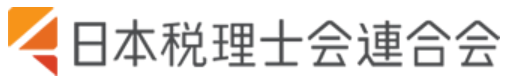 日本税理士会連合会